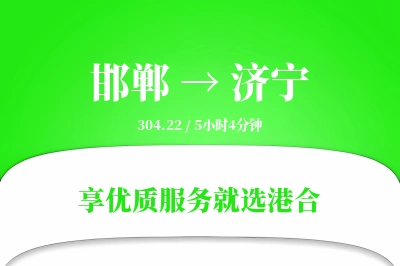 邯郸 → 济宁

304.22 / 5小时4分钟

享优质服务就选港合